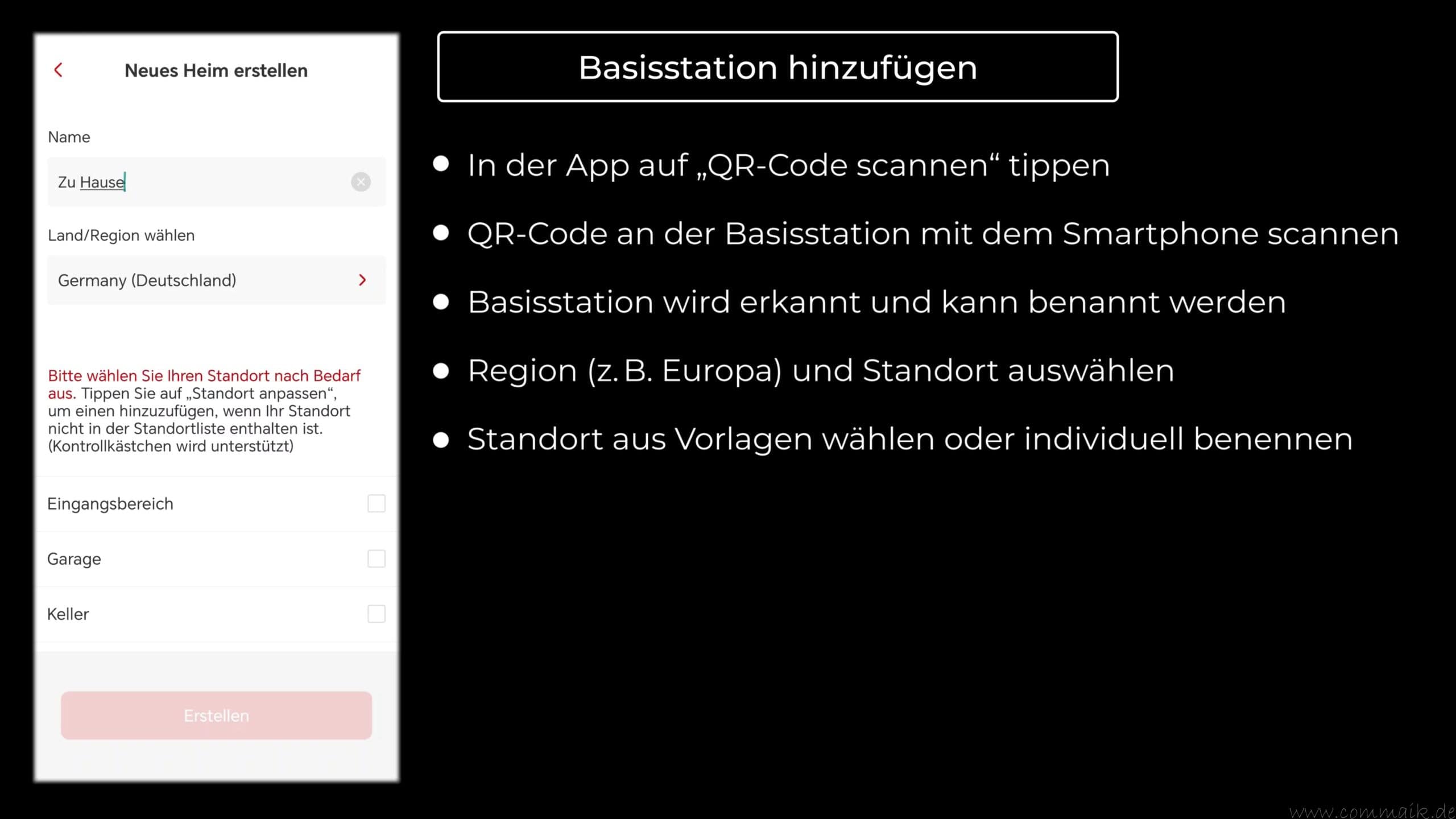 Neues Heim erstellen

Name

Zu Hause

Land/Region wählen

Germany (Deutschland)

Bitte wählen Sie Ihren Standort nach Bedarf aus. Tippen Sie auf „Standort anpassen“, um einen hinzuzufügen, wenn Ihr Standort nicht in der Standortliste enthalten ist. (Kontrollkästchen wird unterstützt)

Eingangsbereich

Garage

Keller

Erstellen

Basisstation hinzufügen

- In der App auf „QR-Code scannen“ tippen
- QR-Code an der Basisstation mit dem Smartphone scannen
- Basisstation wird erkannt und kann benannt werden
- Region (z. B. Europa) und Standort auswählen
- Standort aus Vorlagen wählen oder individuell benennen

www.commaik.de